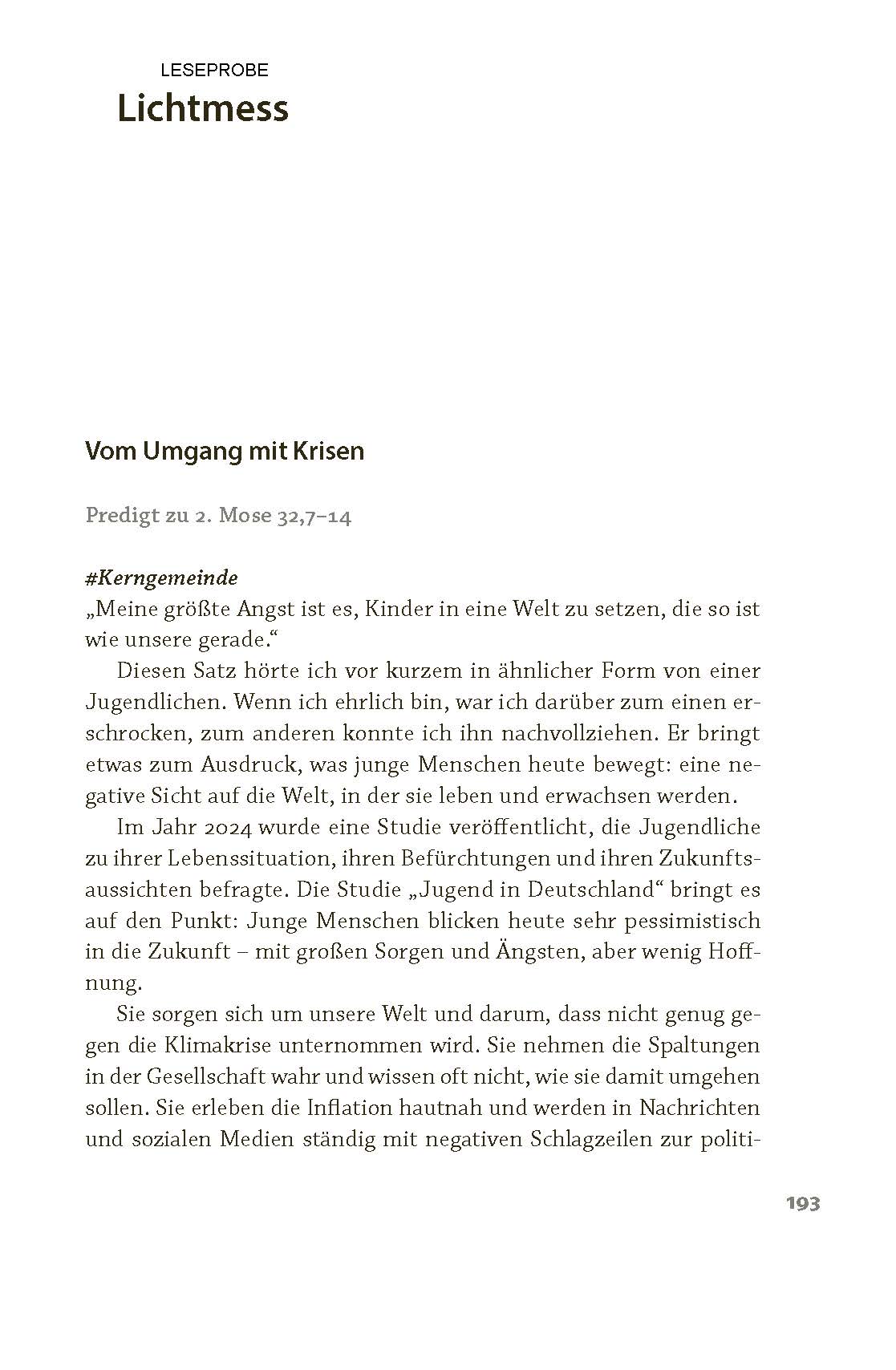 LESEPROBE

Lichtmess

Vom Umgang mit Krisen

Predigt zu 2. Mose 32,7–14

#Kerngemeinde
„Meine größte Angst ist es, Kinder in eine Welt zu setzen, die so ist wie unsere gerade.“

Diesen Satz hörte ich vor kurzem in ähnlicher Form von einer Jugendlichen. Wenn ich ehrlich bin, war ich darüber zum einen erschrocken, zum anderen konnte ich ihn nachvollziehen. Er bringt etwas zum Ausdruck, was junge Menschen heute bewegt: eine negative Sicht auf die Welt, in der sie leben und erwachsen werden.

Im Jahr 2024 wurde eine Studie veröffentlicht, die Jugendliche zu ihrer Lebenssituation, ihren Befürchtungen und ihren Zukunftsaussichten befragte. Die Studie „Jugend in Deutschland“ bringt es auf den Punkt: Junge Menschen blicken heute sehr pessimistisch in die Zukunft – mit großen Sorgen und Ängsten, aber wenig Hoffnung.

Sie sorgen sich um unsere Welt und darum, dass nicht genug gegen die Klimakrise unternommen wird. Sie nehmen die Spaltungen in der Gesellschaft wahr und wissen oft nicht, wie sie damit umgehen sollen. Sie erleben die Inflation hautnah und werden in Nachrichten und sozialen Medien ständig mit negativen Schlagzeilen zur politi-

193